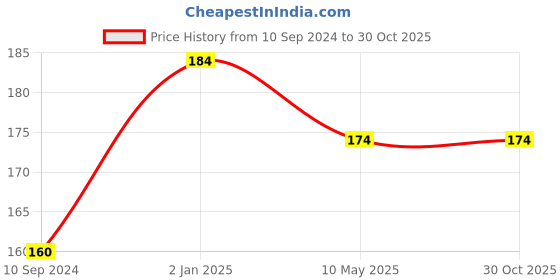 CheapestInIndia.com

Price History from 10 Sep 2024 to 30 Oct 2025

185
180
175
170
165
160

184
174
174
160

10 Sep 2024
2 Jan 2025
10 May 2025
30 Oct 2025